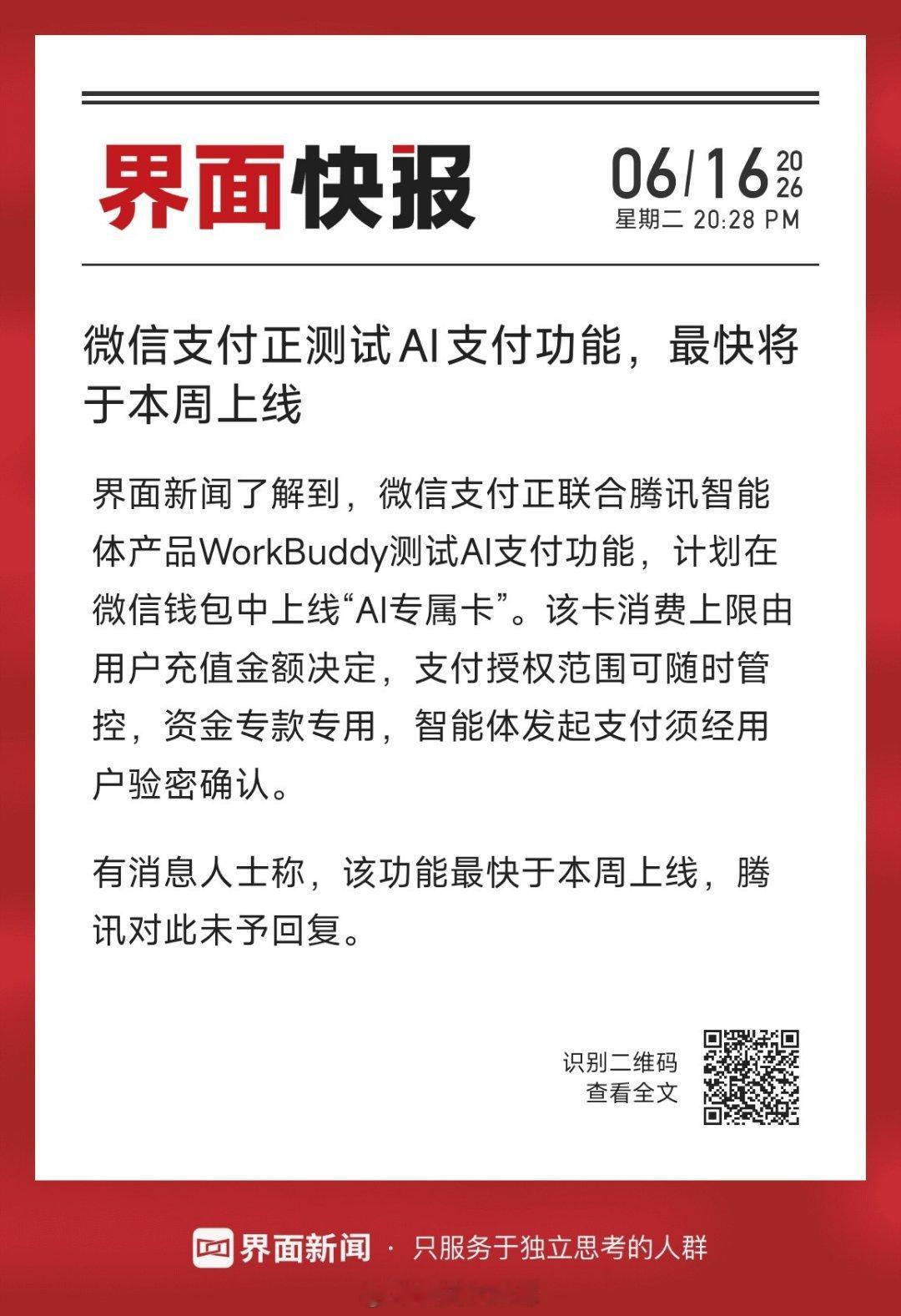 界面快报

06/16 2026
星期二 20:28 PM

微信支付正测试AI支付功能，最快将于本周上线

界面新闻了解到，微信支付正联合腾讯智能体产品WorkBuddy测试AI支付功能，计划在微信钱包中上线“AI专属卡”。该卡消费上限由用户充值金额决定，支付授权范围可随时管控，资金专款专用，智能体发起支付须经用户验密确认。

有消息人士称，该功能最快于本周上线，腾讯对此未予回复。

识别二维码
查看全文

界面新闻 · 只服务于独立思考的人群